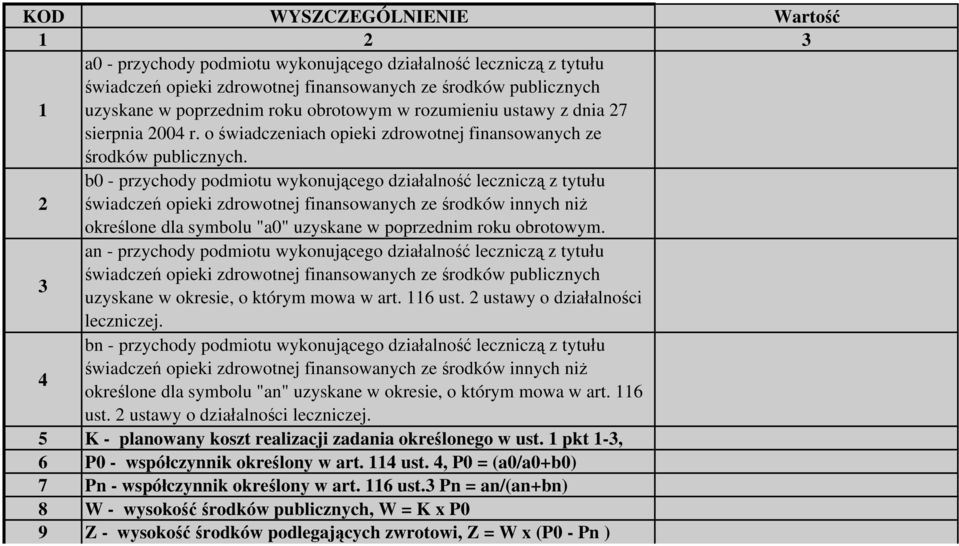 | KOD | WYSZCZEGÓLNIENIE | Wartość |
|---|---|---|
| 1 | 2 | 3 |
| 1 | a0 - przychody podmiotu wykonującego działalność leczniczą z tytułu świadczeń opieki zdrowotnej finansowanych ze środków publicznych uzyskane w poprzednim roku obrotowym w rozumieniu ustawy z dnia 27 sierpnia 2004 r. o świadczeniach opieki zdrowotnej finansowanych ze środków publicznych. | |
| 2 | b0 - przychody podmiotu wykonującego działalność leczniczą z tytułu świadczeń opieki zdrowotnej finansowanych ze środków innych niż określone dla symbolu "a0" uzyskane w poprzednim roku obrotowym. | |
| 3 | an - przychody podmiotu wykonującego działalność leczniczą z tytułu świadczeń opieki zdrowotnej finansowanych ze środków publicznych uzyskane w okresie, o którym mowa w art. 116 ust. 2 ustawy o działalności leczniczej. | |
| 4 | bn - przychody podmiotu wykonującego działalność leczniczą z tytułu świadczeń opieki zdrowotnej finansowanych ze środków innych niż określone dla symbolu "an" uzyskane w okresie, o którym mowa w art. 116 ust. 2 ustawy o działalności leczniczej. | |
| 5 | K - planowany koszt realizacji zadania określonego w ust. 1 pkt 1-3, | |
| 6 | P0 - współczynnik określony w art. 114 ust. 4, P0 = (a0/a0+b0) | |
| 7 | Pn - współczynnik określony w art. 116 ust.3 Pn = an/(an+bn) | |
| 8 | W - wysokość środków publicznych, W = K x P0 | |
| 9 | Z - wysokość środków podlegających zwrotowi, Z = W x (P0 - Pn ) | |